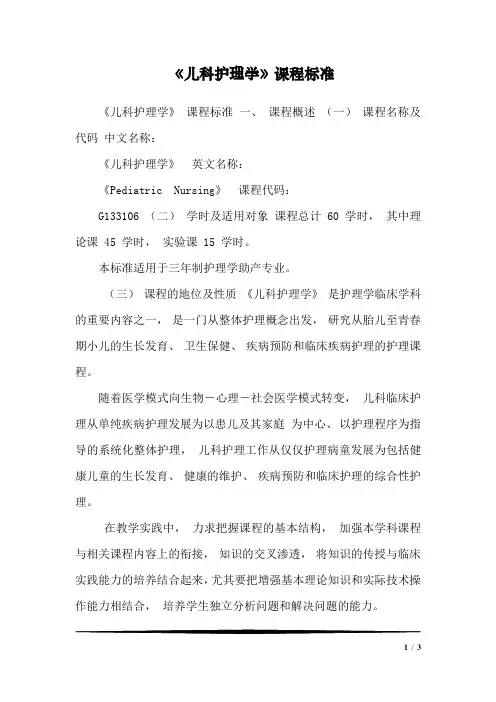 《儿科护理学》课程标准

《儿科护理学》 课程标准 一、 课程概述 （一） 课程名称及代码 中文名称：

《儿科护理学》 英文名称：

《Pediatric Nursing》 课程代码：

G133106 （二） 学时及适用对象 课程总计 60 学时， 其中理论课 45 学时， 实验课 15 学时。

本标准适用于三年制护理学助产专业。

（三） 课程的地位及性质 《儿科护理学》 是护理学临床学科的重要内容之一， 是一门从整体护理概念出发， 研究从胎儿至青春期小儿的生长发育、 卫生保健、 疾病预防和临床疾病护理的护理课程。

随着医学模式向生物－心理－社会医学模式转变， 儿科临床护理从单纯疾病护理发展为以患儿及其家庭 为中心、 以护理程序为指导的系统化整体护理， 儿科护理工作从仅仅护理病童发展为包括健康儿童的生长发育、 健康的维护、 疾病预防和临床护理的综合性护理。

在教学实践中， 力求把握课程的基本结构， 加强本学科课程与相关课程内容上的衔接， 知识的交叉渗透， 将知识的传授与临床实践能力的培养结合起来，尤其要把增强基本理论知识和实际技术操作能力相结合， 培养学生独立分析问题和解决问题的能力。

1 / 3